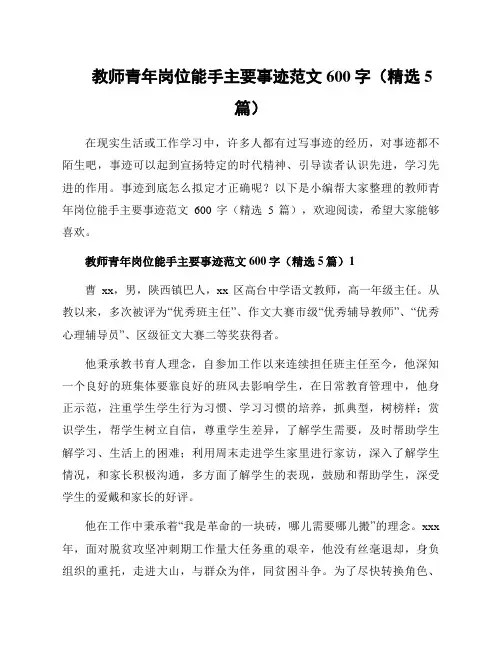 教师青年岗位能手主要事迹范文 600 字（精选 5 篇）

在现实生活或工作学习中，许多人都有过写事迹的经历，对事迹都不陌生吧，事迹可以起到宣扬特定的时代精神、引导读者认识先进，学习先进的作用。事迹到底怎么拟定才正确呢？以下是小编帮大家整理的教师青年岗位能手主要事迹范文 600 字（精选 5 篇），欢迎阅读，希望大家能够喜欢。

教师青年岗位能手主要事迹范文 600 字（精选 5 篇）1

曹 xx，男，陕西镇巴人，xx 区高台中学语文教师，高一年级主任。从教以来，多次被评为“优秀班主任”、作文大赛市级“优秀辅导教师”、“优秀心理辅导员”、区级征文大赛二等奖获得者。

他秉承教书育人理念，自参加工作以来连续担任班主任至今，他深知一个良好的班集体要靠良好的班风去影响学生，在日常教育管理中，他身正示范，注重学生学生行为习惯、学习习惯的培养，抓典型，树榜样；赏识学生，帮学生树立自信，尊重学生差异，了解学生需要，及时帮助学生解学习、生活上的困难；利用周末走进学生家里进行家访，深入了解学生情况，和家长积极沟通，多方面了解学生的表现，鼓励和帮助学生，深受学生的爱戴和家长的好评。

他在工作中秉承着“我是革命的一块砖，哪儿需要哪儿搬”的理念。xxx 年，面对脱贫攻坚冲刺期工作量大任务重的艰辛，他没有丝毫退却，身负组织的重托，走进大山，与群众为伴，同贫困斗争。为了尽快转换角色、